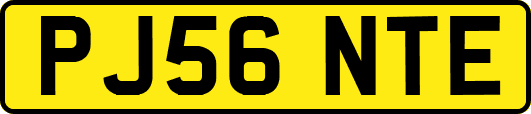 PJ56 NTE